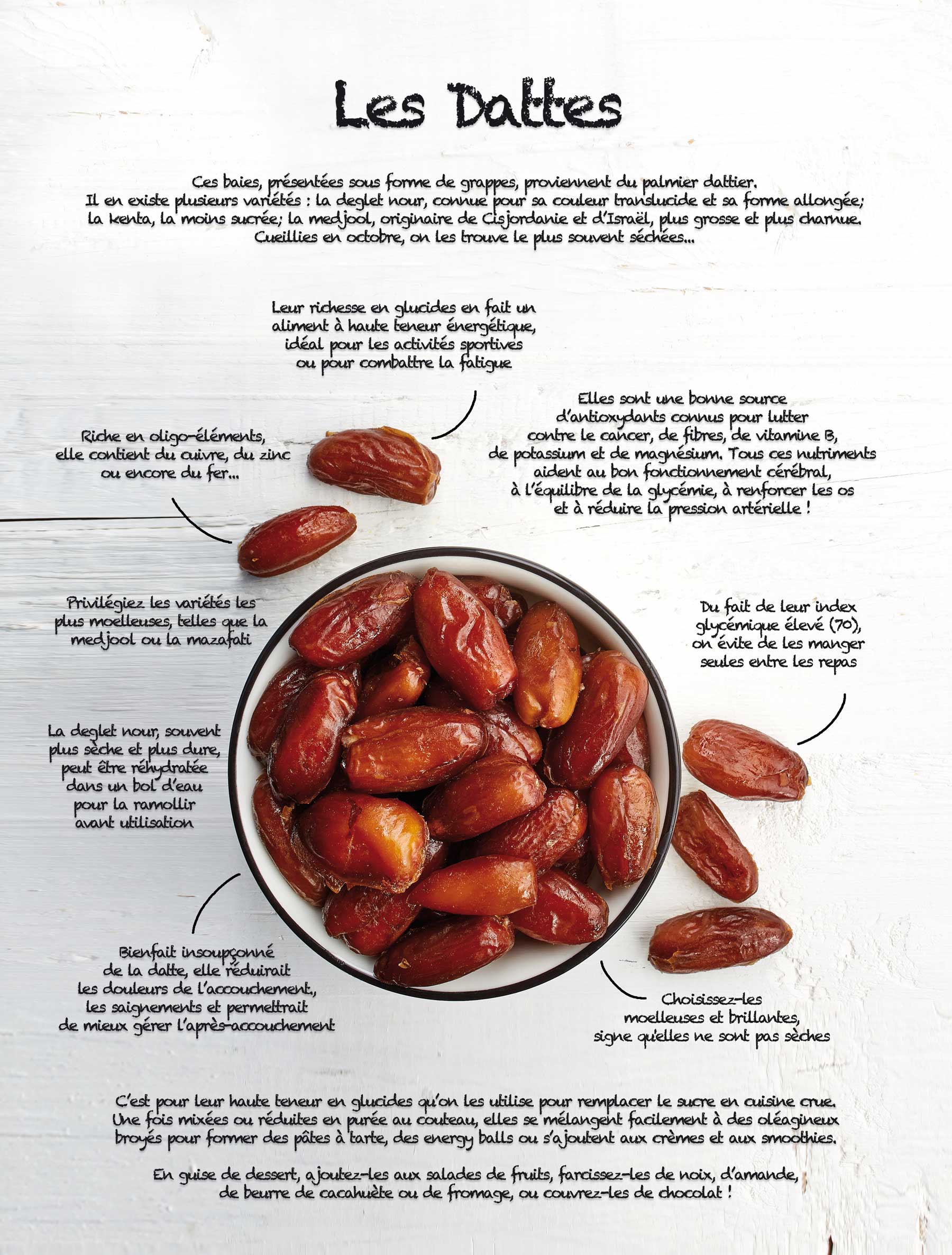 Les Dattes

Ces baies, présentées sous forme de grappes, proviennent du palmier dattier. Il en existe plusieurs variétés : la deglet nour, connue pour sa couleur translucide et sa forme allongée; la kenta, la moins sucrée; la medjool, originaire de Cisjordanie et d'Israël, plus grosse et plus charnue. Cueillies en octobre, on les trouve le plus souvent séchées...

Leur richesse en glucides en fait un aliment à haute teneur énergétique, idéal pour les activités sportives ou pour combattre la fatigue

Riche en oligo-éléments, elle contient du cuivre, du zinc ou encore du fer...

Elles sont une bonne source d'antioxydants connus pour lutter contre le cancer, de fibres, de vitamine B, de potassium et de magnésium. Tous ces nutriments aident au bon fonctionnement cérébral, à l'équilibre de la glycémie, à renforcer les os et à réduire la pression artérielle !

Privilégiez les variétés les plus moelleuses, telles que la medjool ou la mazafati

Du fait de leur index glycémique élevé (70), on évite de les manger seules entre les repas

La deglet nour, souvent plus sèche et plus dure, peut être réhydratée dans un bol d'eau pour la ramollir avant utilisation

Bienfait insoupçonné de la datte, elle réduirait les douleurs de l'accouchement, les saignements et permettrait de mieux gérer l'après-accouchement

Choisissez-les moelleuses et brillantes, signe qu'elles ne sont pas sèches

C'est pour leur haute teneur en glucides qu'on les utilise pour remplacer le sucre en cuisine crue. Une fois mixées ou réduites en purée au couteau, elles se mélangent facilement à des oléagineux broyés pour former des pâtes à tarte, des energy balls ou s'ajoutent aux crèmes et aux smoothies.

En guise de dessert, ajoutez-les aux salades de fruits, farcissez-les de noix, d'amande, de beurre de cacahuète ou de fromage, ou couvrez-les de chocolat !